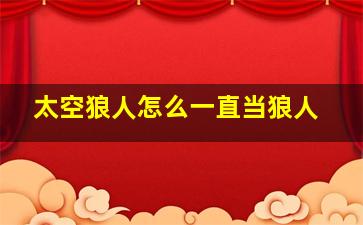 太空狼人怎么一直当狼人